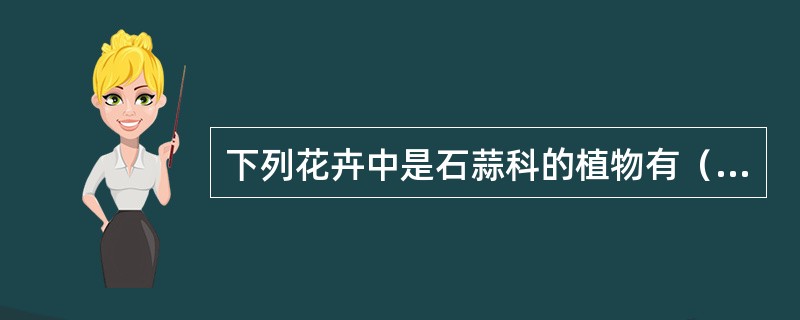 下列花卉中是石蒜科的植物有（...